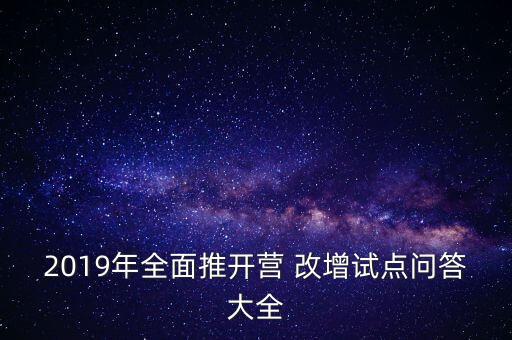 2019年全面推开营 改增试点问答大全